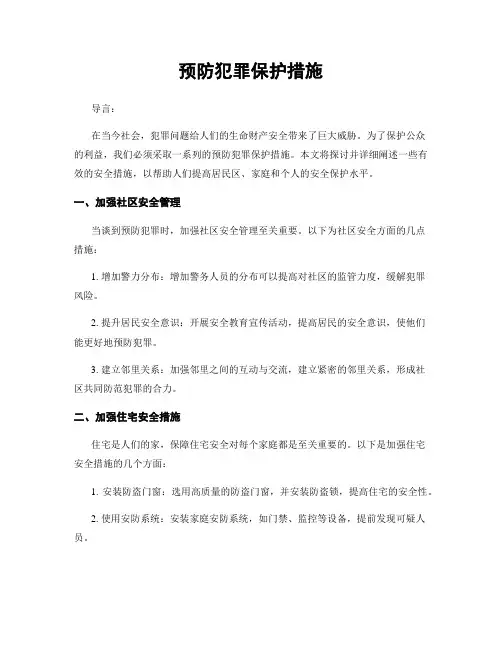 预防犯罪保护措施

导言：

在当今社会，犯罪问题给人们的生命财产安全带来了巨大威胁。为了保护公众的利益，我们必须采取一系列的预防犯罪保护措施。本文将探讨并详细阐述一些有效的安全措施，以帮助人们提高居民区、家庭和个人的安全保护水平。

一、加强社区安全管理

当谈到预防犯罪时，加强社区安全管理至关重要。以下为社区安全方面的几点措施：

1. 增加警力分布：增加警务人员的分布可以提高对社区的监管力度，缓解犯罪风险。

2. 提升居民安全意识：开展安全教育宣传活动，提高居民的安全意识，使他们能更好地预防犯罪。

3. 建立邻里关系：加强邻里之间的互动与交流，建立紧密的邻里关系，形成社区共同防范犯罪的合力。

二、加强住宅安全措施

住宅是人们的家，保障住宅安全对每个家庭都是至关重要的。以下是加强住宅安全措施的几个方面：

1. 安装防盗门窗：选用高质量的防盗门窗，并安装防盗锁，提高住宅的安全性。

2. 使用安防系统：安装家庭安防系统，如门禁、监控等设备，提前发现可疑人员。